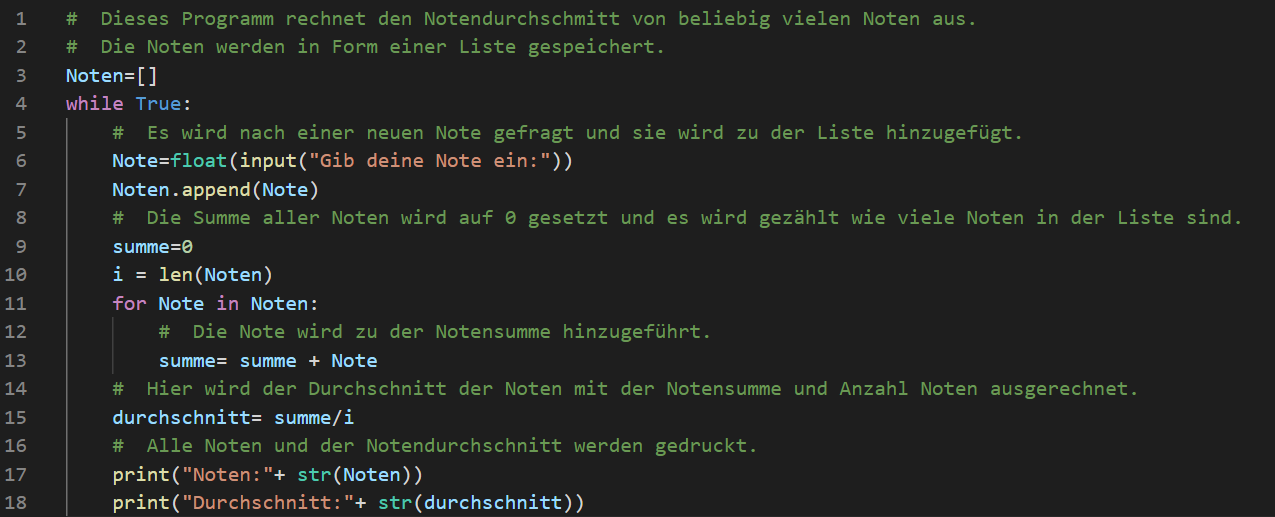 1 #  Dieses Programm rechnet den Notendurchschmitt von beliebig vielen Noten aus.
2 #  Die Noten werden in Form einer Liste gespeichert.
3 Noten=[]
4 while True:
5     #  Es wird nach einer neuen Note gefragt und sie wird zu der Liste hinzugefügt.
6     Note=float(input("Gib deine Note ein:"))
7     Noten.append(Note)
8     #  Die Summe aller Noten wird auf 0 gesetzt und es wird gezählt wie viele Noten in der Liste sind.
9     summe=0
10     i = len(Noten)
11     for Note in Noten:
12         #  Die Note wird zu der Notensumme hinzugeführt.
13         summe= summe + Note
14     #  Hier wird der Durchschnitt der Noten mit der Notensumme und Anzahl Noten ausgerechnet.
15     durchschnitt= summe/i
16     #  Alle Noten und der Notendurchschnitt werden gedruckt.
17     print("Noten:"+ str(Noten))
18     print("Durchschnitt:"+ str(durchschnitt))